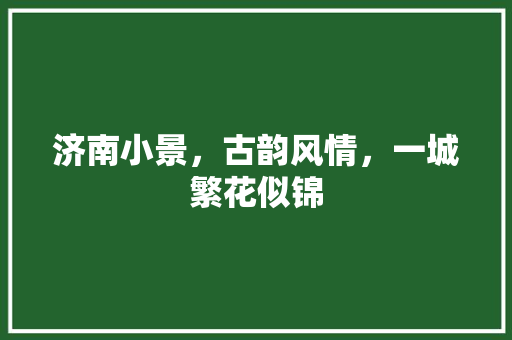 济南小景，古韵风情，一城繁花似锦